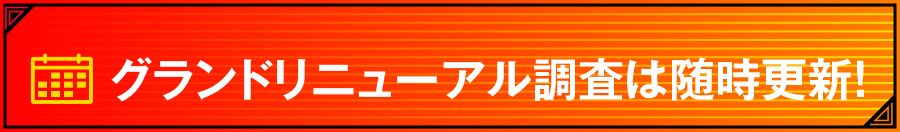 グランドリニューアル調査は随時更新!